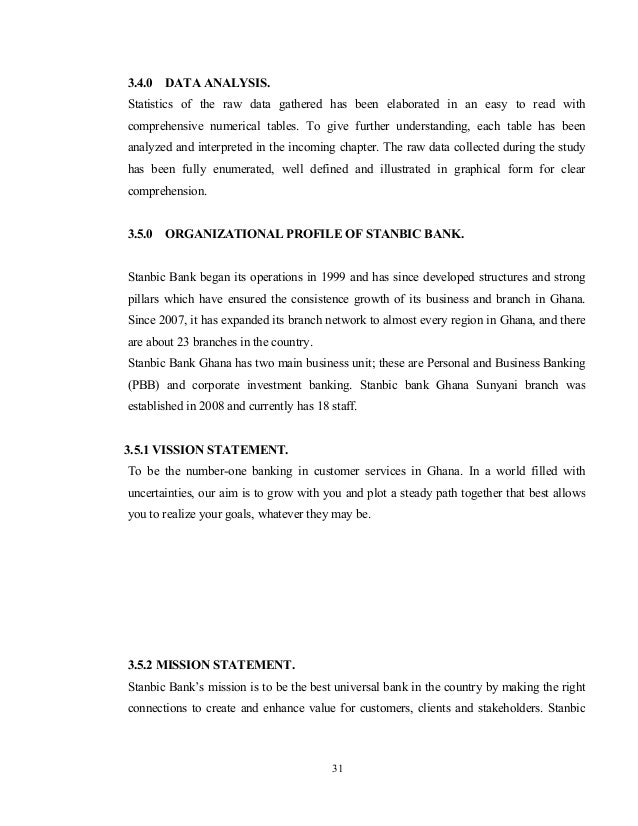 3.4.0 DATA ANALYSIS.
Statistics of the raw data gathered has been elaborated in an easy to read with comprehensive numerical tables. To give further understanding, each table has been analyzed and interpreted in the incoming chapter. The raw data collected during the study has been fully enumerated, well defined and illustrated in graphical form for clear comprehension.

3.5.0 ORGANIZATIONAL PROFILE OF STANBIC BANK.

Stanbic Bank began its operations in 1999 and has since developed structures and strong pillars which have ensured the consistence growth of its business and branch in Ghana. Since 2007, it has expanded its branch network to almost every region in Ghana, and there are about 23 branches in the country.
Stanbic Bank Ghana has two main business unit; these are Personal and Business Banking (PBB) and corporate investment banking. Stanbic bank Ghana Sunyani branch was established in 2008 and currently has 18 staff.

3.5.1 VISSION STATEMENT.
To be the number-one banking in customer services in Ghana. In a world filled with uncertainties, our aim is to grow with you and plot a steady path together that best allows you to realize your goals, whatever they may be.

3.5.2 MISSION STATEMENT.
Stanbic Bank's mission is to be the best universal bank in the country by making the right connections to create and enhance value for customers, clients and stakeholders. Stanbic

31